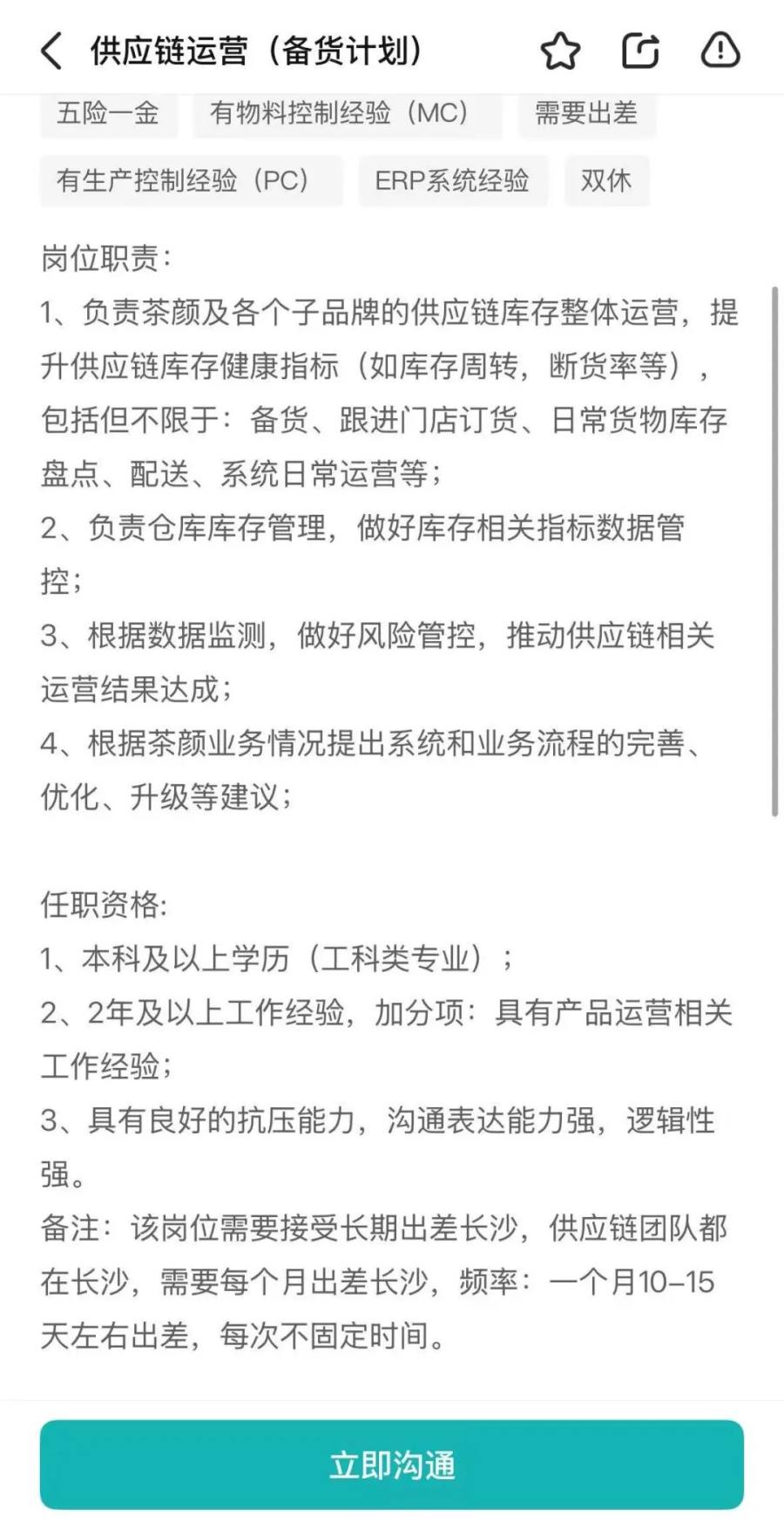 供应链运营（备货计划）

五险一金
有物料控制经验（MC）
需要出差
有生产控制经验（PC）
ERP系统经验
双休

岗位职责：
1、负责茶颜及各个子品牌的供应链库存整体运营，提升供应链库存健康指标（如库存周转，断货率等），包括但不限于：备货、跟进门店订货、日常货物库存盘点、配送、系统日常运营等；
2、负责仓库库存管理，做好库存相关指标数据管控；
3、根据数据监测，做好风险管控，推动供应链相关运营结果达成；
4、根据茶颜业务情况提出系统和业务流程的完善、优化、升级等建议；

任职资格:
1、本科及以上学历（工科类专业）；
2、2年及以上工作经验，加分项：具有产品运营相关工作经验；
3、具有良好的抗压能力，沟通表达能力强，逻辑性强。
备注：该岗位需要接受长期出差长沙，供应链团队都在长沙，需要每个月出差长沙，频率：一个月10-15天左右出差，每次不固定时间。

立即沟通